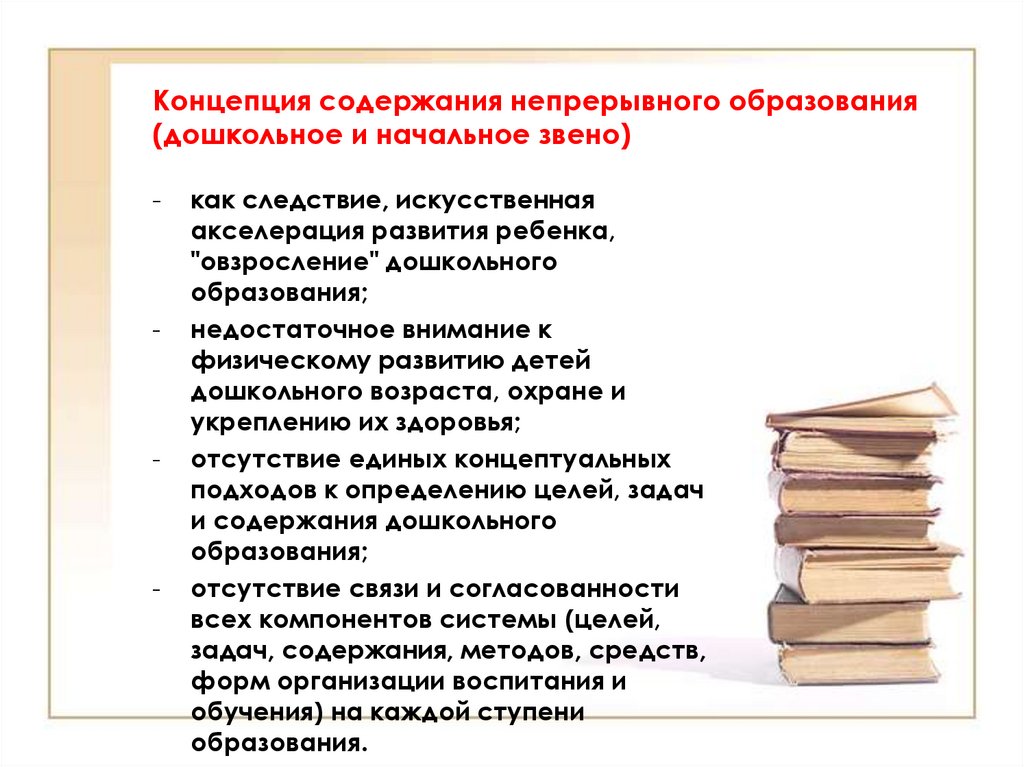 Концепция содержания непрерывного образования (дошкольное и начальное звено)

- как следствие, искусственная акселерация развития ребенка, "овзросление" дошкольного образования;
- недостаточное внимание к физическому развитию детей дошкольного возраста, охране и укреплению их здоровья;
- отсутствие единых концептуальных подходов к определению целей, задач и содержания дошкольного образования;
- отсутствие связи и согласованности всех компонентов системы (целей, задач, содержания, методов, средств, форм организации воспитания и обучения) на каждой ступени образования.